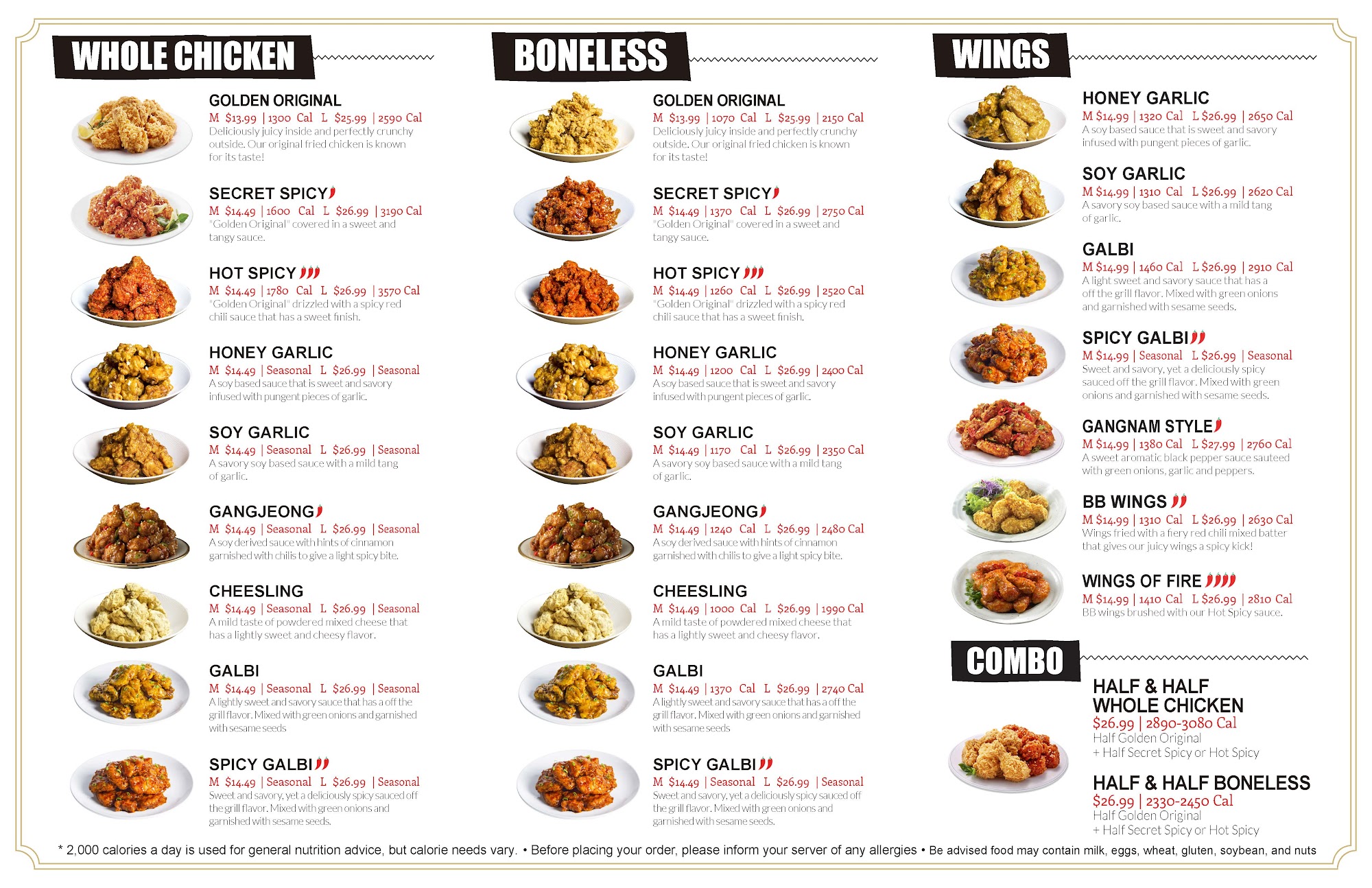 WHOLE CHICKEN

GOLDEN ORIGINAL
M $13.99 | 1300 Cal L $25.99 | 2590 Cal
Deliciously juicy inside and perfectly crunchy outside. Our original fried chicken is known for its taste!

SECRET SPICY
M $14.49 | 1600 Cal L $26.99 | 3190 Cal
"Golden Original" covered in a sweet and tangy sauce.

HOT SPICY
M $14.49 | 1780 Cal L $26.99 | 3570 Cal
"Golden Original" drizzled with a spicy red chili sauce that has a sweet finish.

HONEY GARLIC
M $14.49 | Seasonal L $26.99 | Seasonal
A soy based sauce that is sweet and savory infused with pungent pieces of garlic.

SOY GARLIC
M $14.49 | Seasonal L $26.99 | Seasonal
A savory soy based sauce with a mild tang of garlic.

GANGJEONG
M $14.49 | Seasonal L $26.99 | Seasonal
A soy derived sauce with hints of cinnamon garnished with chilis to give a light spicy bite.

CHEESLING
M $14.49 | Seasonal L $26.99 | Seasonal
A mild taste of powdered mixed cheese that has a lightly sweet and cheesy flavor.

GALBI
M $14.49 | Seasonal L $26.99 | Seasonal
A lightly sweet and savory sauce that has a off the grill flavor. Mixed with green onions and garnished with sesame seeds

SPICY GALBI
M $14.49 | Seasonal L $26.99 | Seasonal
Sweet and savory, yet a deliciously spicy sauced off the grill flavor. Mixed with green onions and garnished with sesame seeds.

BONELESS

GOLDEN ORIGINAL
M $13.99 | 1070 Cal L $25.99 | 2150 Cal
Deliciously juicy inside and perfectly crunchy outside. Our original fried chicken is known for its taste!

SECRET SPICY
M $14.49 | 1370 Cal L $26.99 | 2750 Cal
"Golden Original" covered in a sweet and tangy sauce.

HOT SPICY
M $14.49 | 1260 Cal L $26.99 | 2520 Cal
"Golden Original" drizzled with a spicy red chili sauce that has a sweet finish.

HONEY GARLIC
M $14.49 | 1200 Cal L $26.99 | 2400 Cal
A soy based sauce that is sweet and savory infused with pungent pieces of garlic.

SOY GARLIC
M $14.49 | 1170 Cal L $26.99 | 2350 Cal
A savory soy based sauce with a mild tang of garlic.

GANGJEONG
M $14.49 | 1240 Cal L $26.99 | 2480 Cal
A soy derived sauce with hints of cinnamon garnished with chilis to give a light spicy bite.

CHEESLING
M $14.49 | 1000 Cal L $26.99 | 1990 Cal
A mild taste of powdered mixed cheese that has a lightly sweet and cheesy flavor.

GALBI
M $14.49 | 1370 Cal L $26.99 | 2740 Cal
A lightly sweet and savory sauce that has a off the grill flavor. Mixed with green onions and garnished with sesame seeds

SPICY GALBI
M $14.49 | Seasonal L $26.99 | Seasonal
Sweet and savory, yet a deliciously spicy sauced off the grill flavor. Mixed with green onions and garnished with sesame seeds.

WINGS

HONEY GARLIC
M $14.99 | 1320 Cal L $26.99 | 2650 Cal
A soy based sauce that is sweet and savory infused with pungent pieces of garlic.

SOY GARLIC
M $14.99 | 1310 Cal L $26.99 | 2620 Cal
A savory soy based sauce with a mild tang of garlic.

GALBI
M $14.99 | 1460 Cal L $26.99 | 2910 Cal
A light sweet and savory sauce that has a off the grill flavor. Mixed with green onions and garnished with sesame seeds.

SPICY GALBI
M $14.99 | Seasonal L $26.99 | Seasonal
Sweet and savory, yet a deliciously spicy sauced off the grill flavor. Mixed with green onions and garnished with sesame seeds.

GANGNAM STYLE
M $14.99 | 1380 Cal L $27.99 | 2760 Cal
A sweet aromatic black pepper sauce sauteed with green onions, garlic and peppers.

BB WINGS
M $14.99 | 1310 Cal L $26.99 | 2630 Cal
Wings fried with a fiery red chili mixed batter that gives our juicy wings a spicy kick!

WINGS OF FIRE
M $14.99 | 1410 Cal L $26.99 | 2810 Cal
BB wings brushed with our Hot Spicy sauce.

COMBO

HALF & HALF WHOLE CHICKEN
$26.99 | 2890-3080 Cal
Half Golden Original
+ Half Secret Spicy or Hot Spicy

HALF & HALF BONELESS
$26.99 | 2330-2450 Cal
Half Golden Original
+ Half Secret Spicy or Hot Spicy

* 2,000 calories a day is used for general nutrition advice, but calorie needs vary. • Before placing your order, please inform your server of any allergies • Be advised food may contain milk, eggs, wheat, gluten, soybean, and nuts